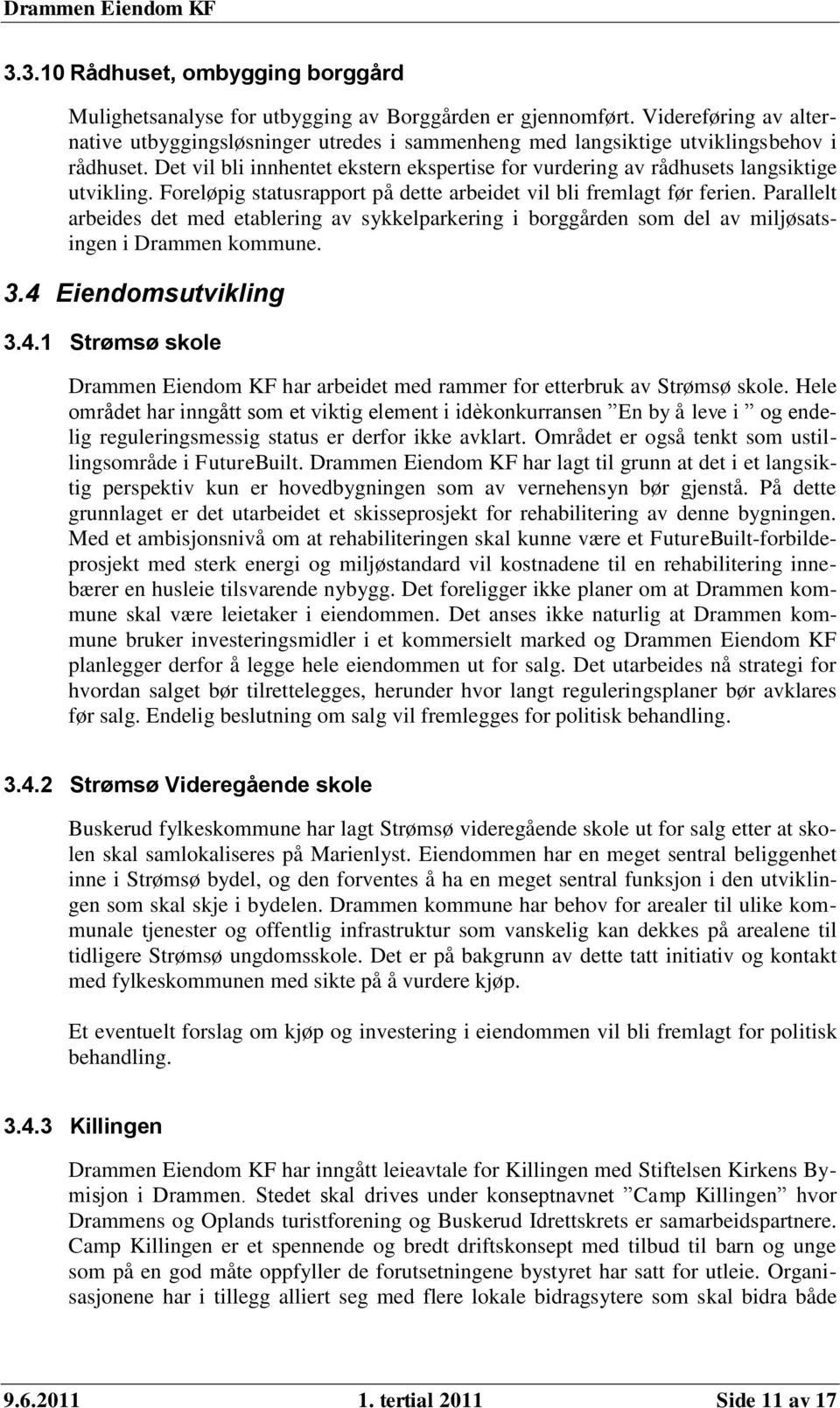 Drammen Eiendom KF

3.3.10 Rådhuset, ombygging borggård

Mulighetsanalyse for utbygging av Borggården er gjennomført. Videreføring av alternative utbyggingsløsninger utredes i sammenheng med langsiktige utviklingsbehov i rådhuset. Det vil bli innhentet ekstern ekspertise for vurdering av rådhusets langsiktige utvikling. Foreløpig statusrapport på dette arbeidet vil bli fremlagt før ferien. Parallelt arbeides det med etablering av sykkelparkering i borggården som del av miljøsatsingen i Drammen kommune.

3.4 Eiendomsutvikling

3.4.1 Strømsø skole

Drammen Eiendom KF har arbeidet med rammer for etterbruk av Strømsø skole. Hele området har inngått som et viktig element i idèkonkurransen ”En by å leve i ” og endelig reguleringsmessig status er derfor ikke avklart. Området er også tenkt som ustillingsområde i FutureBuilt. Drammen Eiendom KF har lagt til grunn at det i et langsiktig perspektiv kun er hovedbygningen som av vernehensyn bør gjenstå. På dette grunnlaget er det utarbeidet et skisseprosjekt for rehabilitering av denne bygningen. Med et ambisjonsnivå om at rehabiliteringen skal kunne være et FutureBuilt-forbildeprosjekt med sterk energi og miljøstandard vil kostnadene til en rehabilitering innebærer en husleie tilsvarende nybygg. Det foreligger ikke planer om at Drammen kommune skal være leietaker i eiendommen. Det anses ikke naturlig at Drammen kommune bruker investeringsmidler i et kommersielt marked og Drammen Eiendom KF planlegger derfor å legge hele eiendommen ut for salg. Det utarbeides nå strategi for hvordan salget bør tilrettelegges, herunder hvor langt reguleringsplaner bør avklares før salg. Endelig beslutning om salg vil fremlegges for politisk behandling.

3.4.2 Strømsø Videregående skole

Buskerud fylkeskommune har lagt Strømsø videregående skole ut for salg etter at skolen skal samlokaliseres på Marienlyst. Eiendommen har en meget sentral beliggenhet inne i Strømsø bydel, og den forventes å ha en meget sentral funksjon i den utviklingen som skal skje i bydelen. Drammen kommune har behov for arealer til ulike kommunale tjenester og offentlig infrastruktur som vanskelig kan dekkes på arealene til tidligere Strømsø ungdomsskole. Det er på bakgrunn av dette tatt initiativ og kontakt med fylkeskommunen med sikte på å vurdere kjøp.

Et eventuelt forslag om kjøp og investering i eiendommen vil bli fremlagt for politisk behandling.

3.4.3 Killingen

Drammen Eiendom KF har inngått leieavtale for Killingen med Stiftelsen Kirkens Bymisjon i Drammen. Stedet skal drives under konseptnavnet ”Camp Killingen” hvor Drammens og Oplands turistforening og Buskerud Idrettskrets er samarbeidspartnere. Camp Killingen er et spennende og bredt driftskonsept med tilbud til barn og unge som på en god måte oppfyller de forutsetningene bystyret har satt for utleie. Organisasjonene har i tillegg alliert seg med flere lokale bidragsytere som skal bidra både

9.6.2011 1. tertial 2011 Side 11 av 17